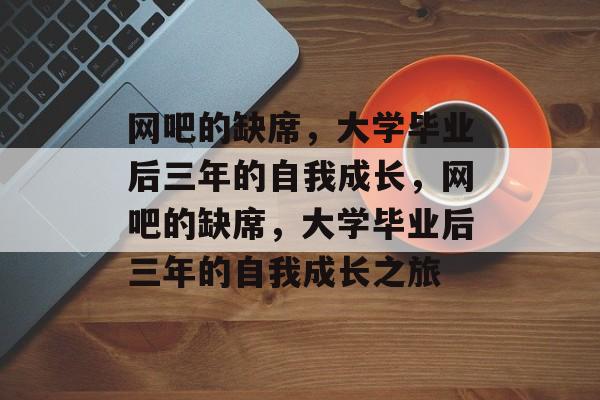 网吧的缺席，大学毕业后三年的自我成长，网吧的缺席，大学毕业后三年的自我成长之旅